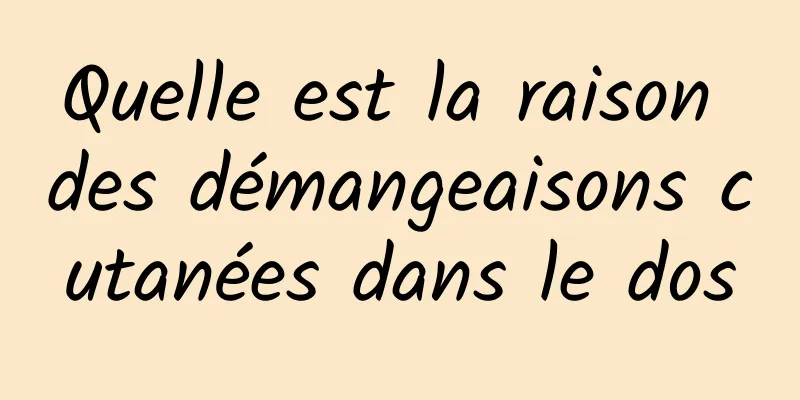 Quelle est la raison des démangeaisons cutanées dans le dos